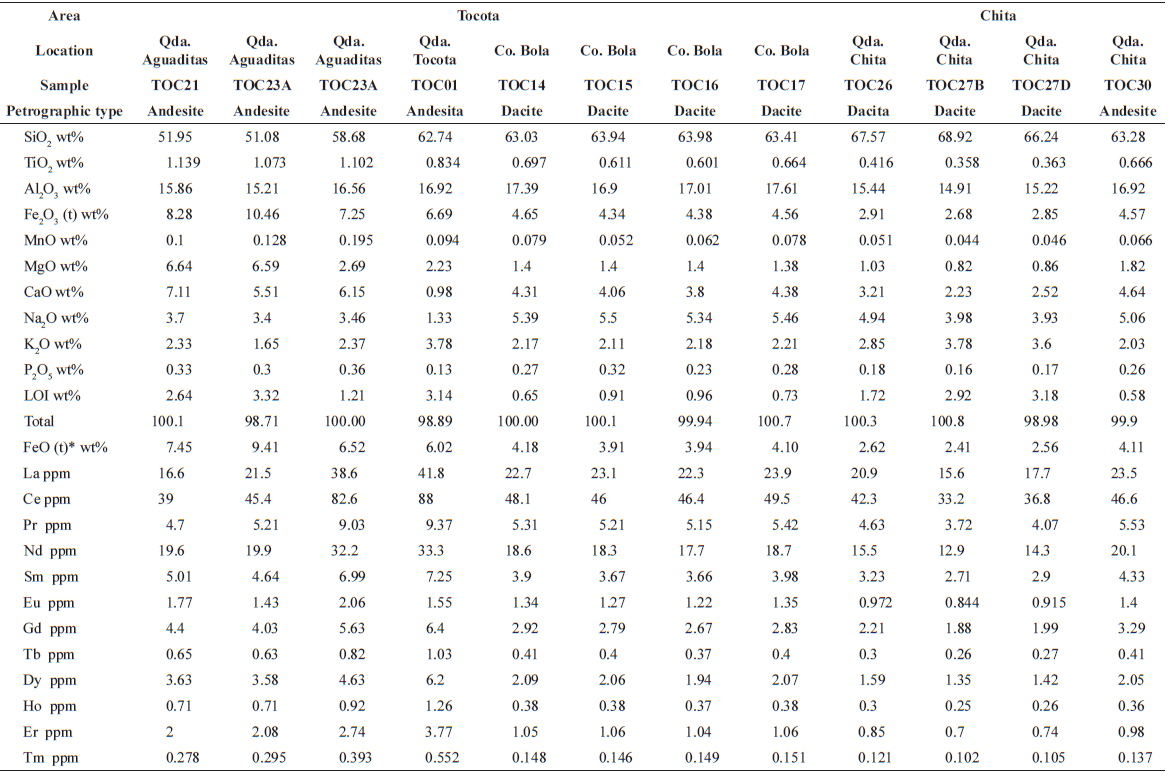 | Area | Tocota | | | | | | | | Chita | | | |
|---|---|---|---|---|---|---|---|---|---|---|---|---|
| Location | Qda. Aguaditas | Qda. Aguaditas | Qda. Aguaditas | Qda. Tocota | Co. Bola | Co. Bola | Co. Bola | Co. Bola | Qda. Chita | Qda. Chita | Qda. Chita | Qda. Chita |
| Sample | TOC21 | TOC23A | TOC23A | TOC01 | TOC14 | TOC15 | TOC16 | TOC17 | TOC26 | TOC27B | TOC27D | TOC30 |
| Petrographic type | Andesite | Andesite | Andesite | Andesita | Dacite | Dacite | Dacite | Dacite | Dacita | Dacite | Dacite | Andesite |
| $SiO_2$ wt% | 51.95 | 51.08 | 58.68 | 62.74 | 63.03 | 63.94 | 63.98 | 63.41 | 67.57 | 68.92 | 66.24 | 63.28 |
| $TiO_2$ wt% | 1.139 | 1.073 | 1.102 | 0.834 | 0.697 | 0.611 | 0.601 | 0.664 | 0.416 | 0.358 | 0.363 | 0.666 |
| $Al_2O_3$ wt% | 15.86 | 15.21 | 16.56 | 16.92 | 17.39 | 16.9 | 17.01 | 17.61 | 15.44 | 14.91 | 15.22 | 16.92 |
| $Fe_2O_3$ (t) wt% | 8.28 | 10.46 | 7.25 | 6.69 | 4.65 | 4.34 | 4.38 | 4.56 | 2.91 | 2.68 | 2.85 | 4.57 |
| MnO wt% | 0.1 | 0.128 | 0.195 | 0.094 | 0.079 | 0.052 | 0.062 | 0.078 | 0.051 | 0.044 | 0.046 | 0.066 |
| MgO wt% | 6.64 | 6.59 | 2.69 | 2.23 | 1.4 | 1.4 | 1.4 | 1.38 | 1.03 | 0.82 | 0.86 | 1.82 |
| CaO wt% | 7.11 | 5.51 | 6.15 | 0.98 | 4.31 | 4.06 | 3.8 | 4.38 | 3.21 | 2.23 | 2.52 | 4.64 |
| $Na_2O$ wt% | 3.7 | 3.4 | 3.46 | 1.33 | 5.39 | 5.5 | 5.34 | 5.46 | 4.94 | 3.98 | 3.93 | 5.06 |
| $K_2O$ wt% | 2.33 | 1.65 | 2.37 | 3.78 | 2.17 | 2.11 | 2.18 | 2.21 | 2.85 | 3.78 | 3.6 | 2.03 |
| $P_2O_5$ wt% | 0.33 | 0.3 | 0.36 | 0.13 | 0.27 | 0.32 | 0.23 | 0.28 | 0.18 | 0.16 | 0.17 | 0.26 |
| LOI wt% | 2.64 | 3.32 | 1.21 | 3.14 | 0.65 | 0.91 | 0.96 | 0.73 | 1.72 | 2.92 | 3.18 | 0.58 |
| Total | 100.1 | 98.71 | 100.00 | 98.89 | 100.00 | 100.1 | 99.94 | 100.7 | 100.3 | 100.8 | 98.98 | 99.9 |
| FeO (t)* wt% | 7.45 | 9.41 | 6.52 | 6.02 | 4.18 | 3.91 | 3.94 | 4.10 | 2.62 | 2.41 | 2.56 | 4.11 |
| La ppm | 16.6 | 21.5 | 38.6 | 41.8 | 22.7 | 23.1 | 22.3 | 23.9 | 20.9 | 15.6 | 17.7 | 23.5 |
| Ce ppm | 39 | 45.4 | 82.6 | 88 | 48.1 | 46 | 46.4 | 49.5 | 42.3 | 33.2 | 36.8 | 46.6 |
| Pr ppm | 4.7 | 5.21 | 9.03 | 9.37 | 5.31 | 5.21 | 5.15 | 5.42 | 4.63 | 3.72 | 4.07 | 5.53 |
| Nd ppm | 19.6 | 19.9 | 32.2 | 33.3 | 18.6 | 18.3 | 17.7 | 18.7 | 15.5 | 12.9 | 14.3 | 20.1 |
| Sm ppm | 5.01 | 4.64 | 6.99 | 7.25 | 3.9 | 3.67 | 3.66 | 3.98 | 3.23 | 2.71 | 2.9 | 4.33 |
| Eu ppm | 1.77 | 1.43 | 2.06 | 1.55 | 1.34 | 1.27 | 1.22 | 1.35 | 0.972 | 0.844 | 0.915 | 1.4 |
| Gd ppm | 4.4 | 4.03 | 5.63 | 6.4 | 2.92 | 2.79 | 2.67 | 2.83 | 2.21 | 1.88 | 1.99 | 3.29 |
| Tb ppm | 0.65 | 0.63 | 0.82 | 1.03 | 0.41 | 0.4 | 0.37 | 0.4 | 0.3 | 0.26 | 0.27 | 0.41 |
| Dy ppm | 3.63 | 3.58 | 4.63 | 6.2 | 2.09 | 2.06 | 1.94 | 2.07 | 1.59 | 1.35 | 1.42 | 2.05 |
| Ho ppm | 0.71 | 0.71 | 0.92 | 1.26 | 0.38 | 0.38 | 0.37 | 0.38 | 0.3 | 0.25 | 0.26 | 0.36 |
| Er ppm | 2 | 2.08 | 2.74 | 3.77 | 1.05 | 1.06 | 1.04 | 1.06 | 0.85 | 0.7 | 0.74 | 0.98 |
| Tm ppm | 0.278 | 0.295 | 0.393 | 0.552 | 0.148 | 0.146 | 0.149 | 0.151 | 0.121 | 0.102 | 0.105 | 0.137 |